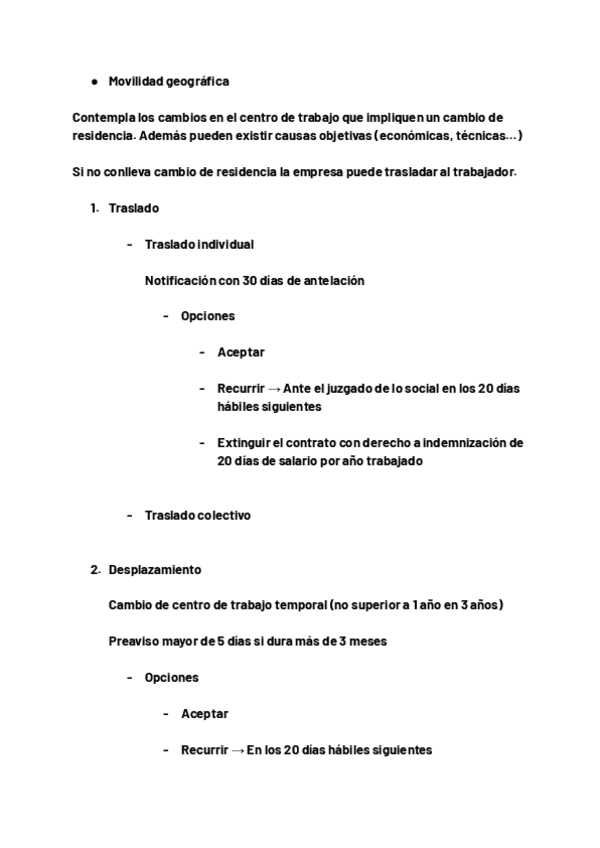 ● Movilidad geográfica

Contempla los cambios en el centro de trabajo que impliquen un cambio de residencia. Además pueden existir causas objetivas (económicas, técnicas...)

Si no conlleva cambio de residencia la empresa puede trasladar al trabajador.

1. Traslado

- Traslado individual

Notificación con 30 días de antelación

- Opciones

- Aceptar

- Recurrir → Ante el juzgado de lo social en los 20 días hábiles siguientes

- Extinguir el contrato con derecho a indemnización de 20 días de salario por año trabajado

- Traslado colectivo

2. Desplazamiento

Cambio de centro de trabajo temporal (no superior a 1 año en 3 años)

Preaviso mayor de 5 días si dura más de 3 meses

- Opciones

- Aceptar

- Recurrir → En los 20 días hábiles siguientes